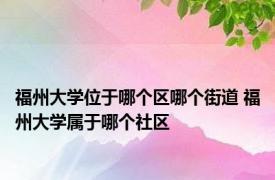 福州大学位于哪个区哪个街道 福州大学属于哪个社区